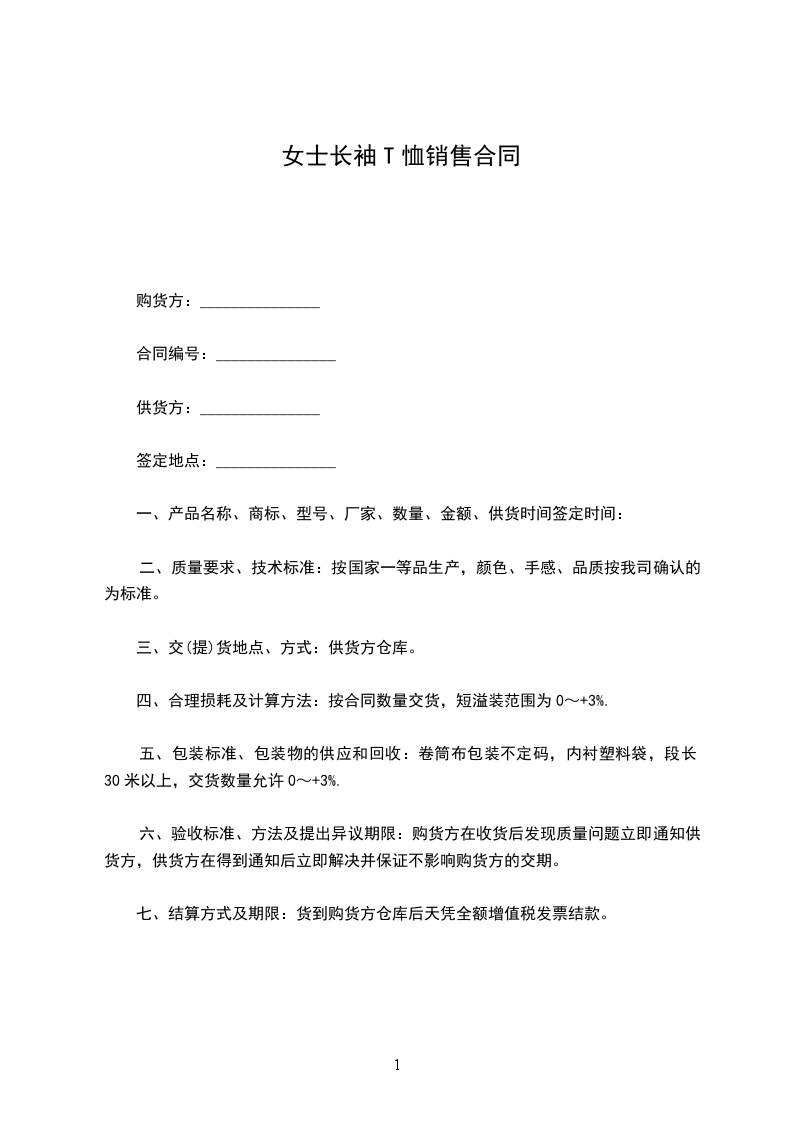 女士长袖 T 恤销售合同

购货方：_______________

合同编号：_______________

供货方：_______________

签定地点：_______________

一、产品名称、商标、型号、厂家、数量、金额、供货时间签定时间：

二、质量要求、技术标准：按国家一等品生产，颜色、手感、品质按我司确认的为标准。

三、交(提)货地点、方式：供货方仓库。

四、合理损耗及计算方法：按合同数量交货，短溢装范围为 0～+3%.

五、包装标准、包装物的供应和回收：卷筒布包装不定码，内衬塑料袋，段长 30 米以上，交货数量允许 0～+3%.

六、验收标准、方法及提出异议期限：购货方在收货后发现质量问题立即通知供货方，供货方在得到通知后立即解决并保证不影响购货方的交期。

七、结算方式及期限：货到购货方仓库后天凭全额增值税发票结款。

1